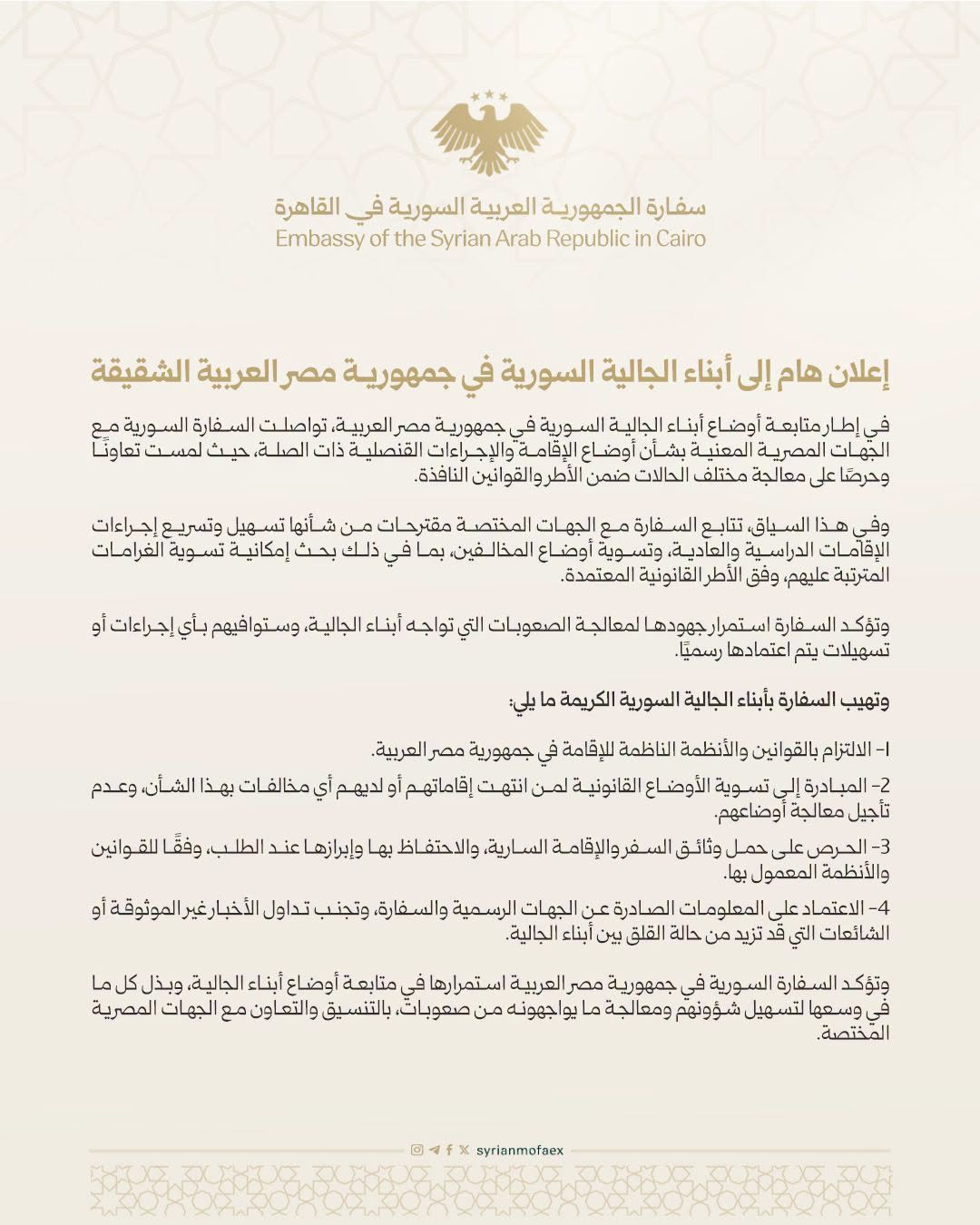 سفارة الجمهورية العربية السورية في القاهرة
Embassy of the Syrian Arab Republic in Cairo

إعلان هام إلى أبناء الجالية السورية في جمهورية مصر العربية الشقيقة

في إطار متابعة أوضاع أبناء الجالية السورية في جمهورية مصر العربية، تواصلت السفارة السورية مع الجهات المصرية المعنية بشأن أوضاع الإقامة والإجراءات القنصلية ذات الصلة، حيث لمست تعاونًا وحرصًا على معالجة مختلف الحالات ضمن الأطر والقوانين النافذة.

وفي هذا السياق، تتابع السفارة مع الجهات المختصة مقترحات من شأنها تسهيل وتسريع إجراءات الإقامات الدراسية والعادية، وتسوية أوضاع المخالفين، بما في ذلك بحث إمكانية تسوية الغرامات المترتبة عليهم، وفق الأطر القانونية المعتمدة.

وتؤكد السفارة استمرار جهودها لمعالجة الصعوبات التي تواجه أبناء الجالية، وستوافيهم بأي إجراءات أو تسهيلات يتم اعتمادها رسميًا.

وتهيب السفارة بأبناء الجالية السورية الكريمة ما يلي:

1- الالتزام بالقوانين والأنظمة الناظمة للإقامة في جمهورية مصر العربية.

2- المبادرة إلى تسوية الأوضاع القانونية لمن انتهت إقاماتهم أو لديهم أي مخالفات بهذا الشأن، وعدم تأجيل معالجة أوضاعهم.

3- الحرص على حمل وثائق السفر والإقامة السارية، والاحتفاظ بها وإبرازها عند الطلب، وفقًا للقوانين والأنظمة المعمول بها.

4- الاعتماد على المعلومات الصادرة عن الجهات الرسمية والسفارة، وتجنب تداول الأخبار غير الموثوقة أو الشائعات التي قد تزيد من حالة القلق بين أبناء الجالية.

وتؤكد السفارة السورية في جمهورية مصر العربية استمرارها في متابعة أوضاع أبناء الجالية، وبذل كل ما في وسعها لتسهيل شؤونهم ومعالجة ما يواجهونه من صعوبات، بالتنسيق والتعاون مع الجهات المصرية المختصة.

syrianmofaex